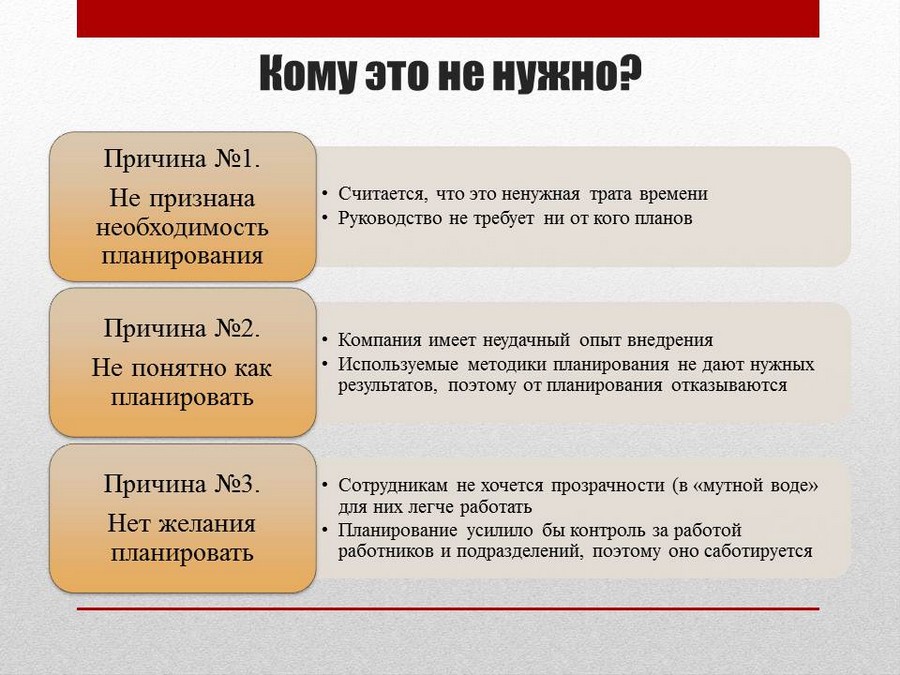 Кому это не нужно?

Причина №1.
Не признана необходимость планирования

• Считается, что это ненужная трата времени
• Руководство не требует ни от кого планов

Причина №2.
Не понятно как планировать

• Компания имеет неудачный опыт внедрения
• Используемые методики планирования не дают нужных результатов, поэтому от планирования отказываются

Причина №3.
Нет желания планировать

• Сотрудникам не хочется прозрачности (в «мутной воде» для них легче работать
• Планирование усилило бы контроль за работой работников и подразделений, поэтому оно саботируется